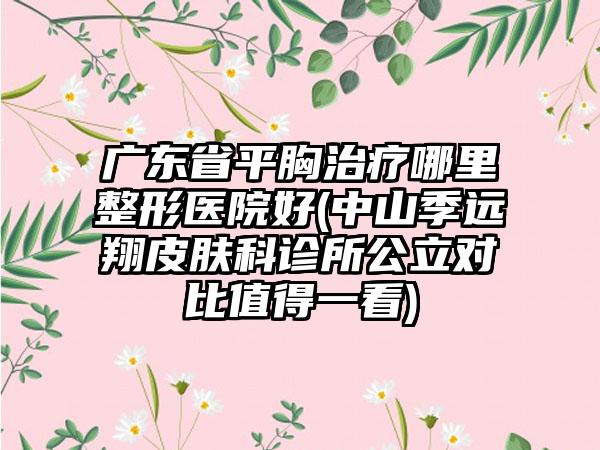 广东省平胸治疗哪里整形医院好(中山季远翔皮肤科诊所公立对比值得一看)